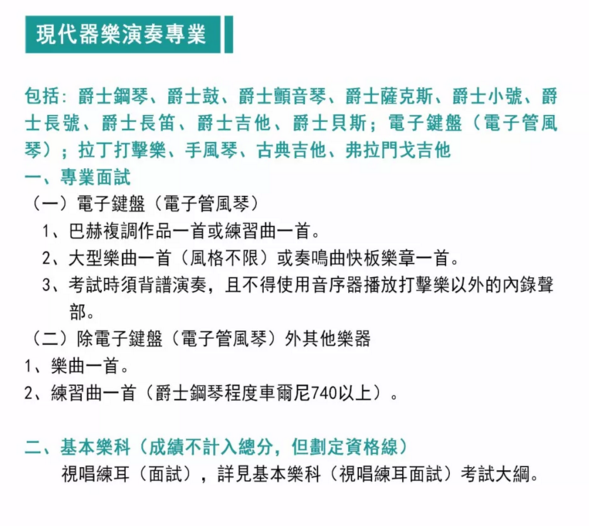 現代器樂演奏專業

包括：爵士鋼琴、爵士鼓、爵士顫音琴、爵士薩克斯、爵士小號、爵士長號、爵士長笛、爵士吉他、爵士貝斯；電子鍵盤（電子管風琴）；拉丁打擊樂、手風琴、古典吉他、弗拉門戈吉他

一、專業面試

（一）電子鍵盤（電子管風琴）

1、巴赫複調作品一首或練習曲一首。

2、大型樂曲一首（風格不限）或奏鳴曲快板樂章一首。

3、考試時須背譜演奏，且不得使用音序器播放打擊樂以外的內錄聲部。

（二）除電子鍵盤（電子管風琴）外其他樂器

1、樂曲一首。

2、練習曲一首（爵士鋼琴程度車爾尼740以上）。

二、基本樂科（成績不計入總分，但劃定資格線）

視唱練耳（面試），詳見基本樂科（視唱練耳面試）考試大綱。